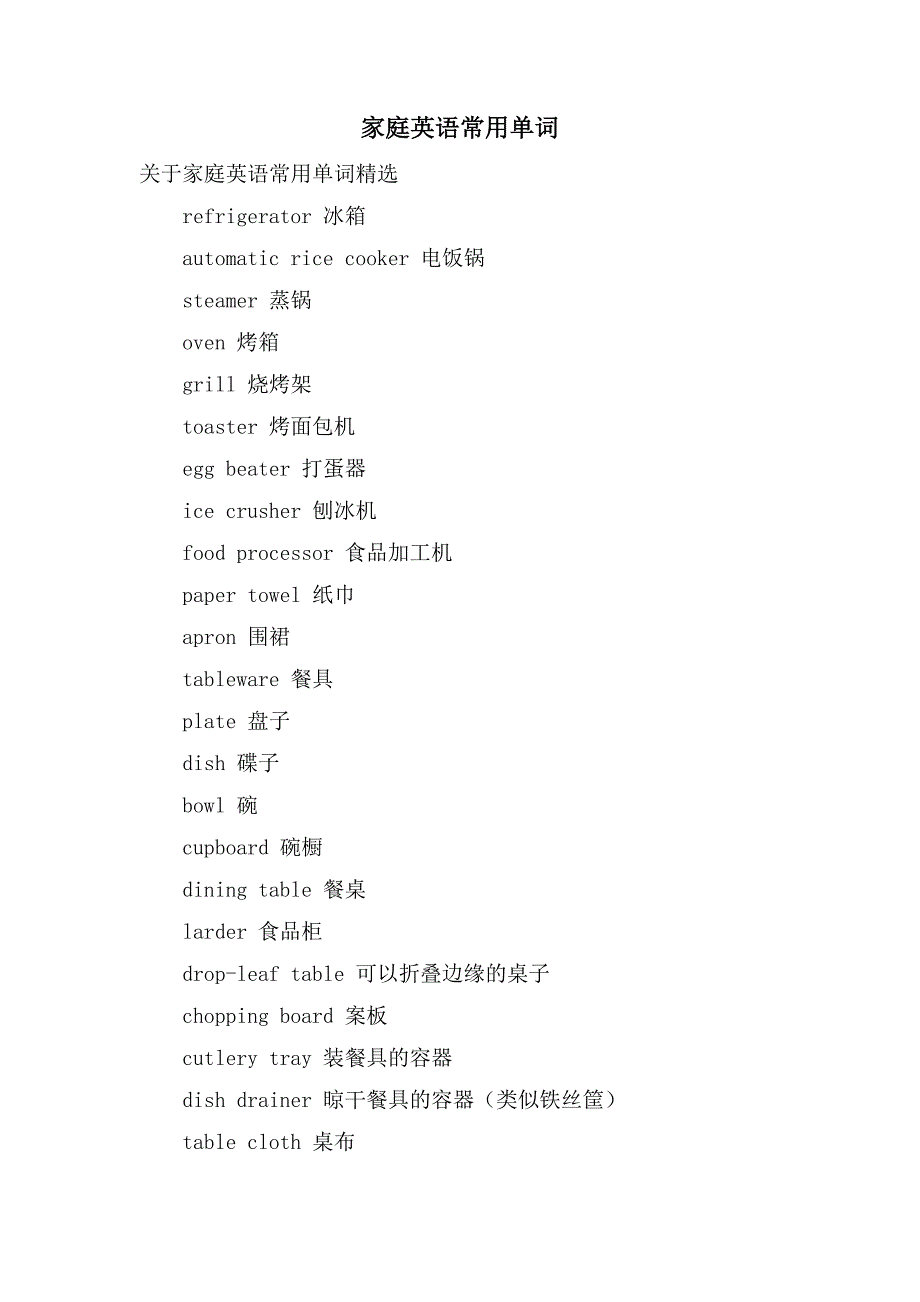 家庭英语常用单词

关于家庭英语常用单词精选

refrigerator 冰箱

automatic rice cooker 电饭锅

steamer 蒸锅

oven 烤箱

grill 烧烤架

toaster 烤面包机

egg beater 打蛋器

ice crusher 刨冰机

food processor 食品加工机

paper towel 纸巾

apron 围裙

tableware 餐具

plate 盘子

dish 碟子

bowl 碗

cupboard 碗橱

dining table 餐桌

larder 食品柜

drop-leaf table 可以折叠边缘的桌子

chopping board 案板

cutlery tray 装餐具的容器

dish drainer 晾干餐具的容器（类似铁丝筐）

table cloth 桌布